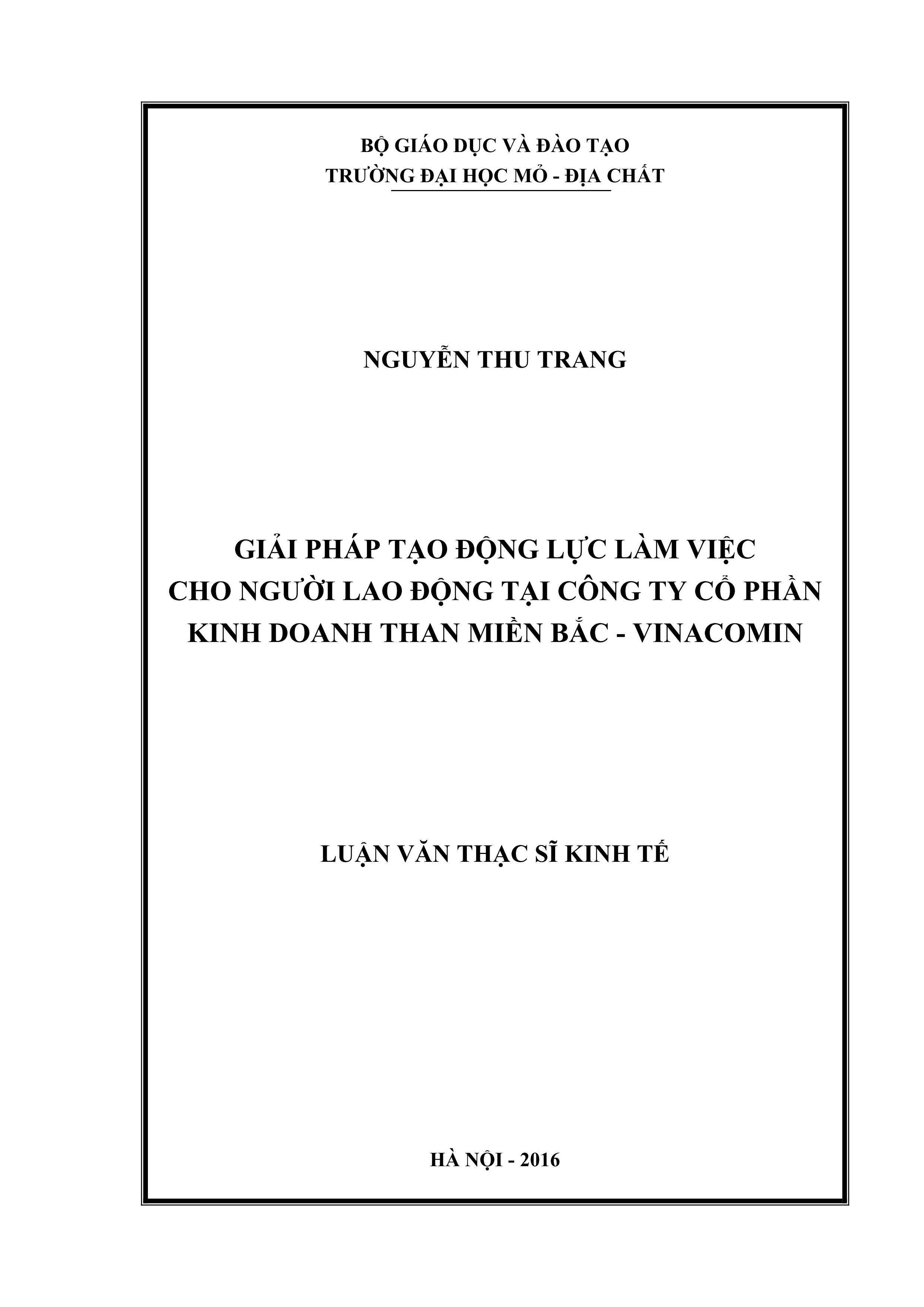 BỘ GIÁO DỤC VÀ ĐÀO TẠO
TRƯỜNG ĐẠI HỌC MỎ - ĐỊA CHẤT

NGUYỄN THU TRANG

GIẢI PHÁP TẠO ĐỘNG LỰC LÀM VIỆC
CHO NGƯỜI LAO ĐỘNG TẠI CÔNG TY CỔ PHẦN
KINH DOANH THAN MIỀN BẮC - VINACOMIN

LUẬN VĂN THẠC SĨ KINH TẾ

HÀ NỘI - 2016